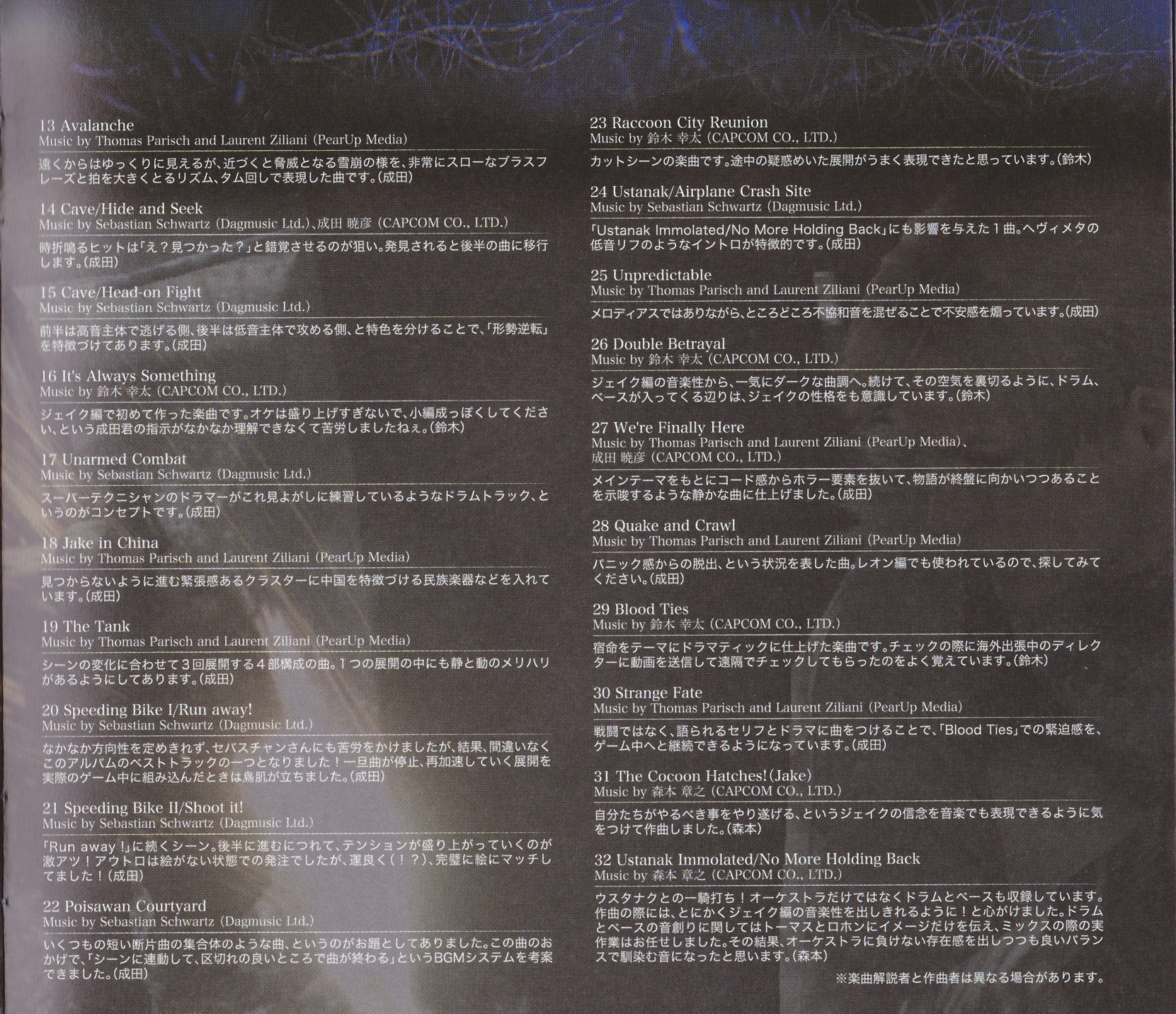 13 Avalanche
Music by Thomas Parisch and Laurent Ziliani (PearUp Media)

遠くからはゆっくりに見えるが、近づくと脅威となる雪崩の様を、非常にスローなブラスフレーズと拍を大きくとるリズム、タム回しで表現した曲です。(成田)

14 Cave/Hide and Seek
Music by Sebastian Schwartz (Dagmusic Ltd.)、成田 暁彦 (CAPCOM CO., LTD.)

時折鳴るヒットは「え?見つかった?」と錯覚させるのが狙い。発見されると後半の曲に移行します。(成田)

15 Cave/Head-on Fight
Music by Sebastian Schwartz (Dagmusic Ltd.)

前半は高音主体で逃げる側、後半は低音主体で攻める側、と特色を分けることで、「形勢逆転」を特徴づけてあります。(成田)

16 It's Always Something
Music by 鈴木 幸太 (CAPCOM CO., LTD.)

ジェイク編で初めて作った楽曲です。オケは盛り上げすぎないで、小編成っぽくしてください、という成田君の指示がなかなか理解できなくて苦労しましたねぇ。(鈴木)

17 Unarmed Combat
Music by Sebastian Schwartz (Dagmusic Ltd.)

スーパーテクニシャンのドラマーがこれ見よがしに練習しているようなドラムトラック、というのがコンセプトです。(成田)

18 Jake in China
Music by Thomas Parisch and Laurent Ziliani (PearUp Media)

見つからないように進む緊張感あるクラスターに中国を特徴づける民族楽器などを入れています。(成田)

19 The Tank
Music by Thomas Parisch and Laurent Ziliani (PearUp Media)

シーンの変化に合わせて3回展開する4部構成の曲。1つの展開の中にも静と動のメリハリがあるようにしてあります。(成田)

20 Speeding Bike I/Run away!
Music by Sebastian Schwartz (Dagmusic Ltd.)

なかなか方向性を定めきれず、セバスチャンさんにも苦労をかけましたが、結果、間違いなくこのアルバムのベストトラックの一つとなりました!一旦曲が停止、再加速していく展開を実際のゲーム中に組み込んだときは鳥肌が立ちました。(成田)

21 Speeding Bike II/Shoot it!
Music by Sebastian Schwartz (Dagmusic Ltd.)

「Run away!」に続くシーン。後半に進むにつれて、テンションが盛り上がっていくのが激アツ!アウトロは絵がない状態での発注でしたが、運良く(!?)、完璧に絵にマッチしてました!(成田)

22 Poisawan Courtyard
Music by Sebastian Schwartz (Dagmusic Ltd.)

いくつもの短い断片曲の集合体のような曲、というのがお題としてありました。この曲のおかげで、「シーンに連動して、区切れの良いところで曲が終わる」というBGMシステムを考案できました。(成田)

23 Raccoon City Reunion
Music by 鈴木 幸太 (CAPCOM CO., LTD.)

カットシーンの楽曲です。途中の疑惑めいた展開がうまく表現できたと思っています。(鈴木)

24 Ustanak/Airplane Crash Site
Music by Sebastian Schwartz (Dagmusic Ltd.)

「Ustanak Immolated/No More Holding Back」にも影響を与えた1曲。ヘヴィメタの低音リフのようなイントロが特徴的です。(成田)

25 Unpredictable
Music by Thomas Parisch and Laurent Ziliani (PearUp Media)

メロディアスではありながら、ところどころ不協和音を混ぜることで不安感を煽っています。(成田)

26 Double Betrayal
Music by 鈴木 幸太 (CAPCOM CO., LTD.)

ジェイク編の音楽性から、一気にダークな曲調へ。続けて、その空気を裏切るように、ドラム、ベースが入ってくる辺りは、ジェイクの性格をも意識しています。(鈴木)

27 We're Finally Here
Music by Thomas Parisch and Laurent Ziliani (PearUp Media)、
成田 暁彦 (CAPCOM CO., LTD.)

メインテーマをもとにコード感からホラー要素を抜いて、物語が終盤に向かいつつあることを示唆するような静かな曲に仕上げました。(成田)

28 Quake and Crawl
Music by Thomas Parisch and Laurent Ziliani (PearUp Media)

パニック感からの脱出、という状況を表した曲。レオン編でも使われているので、探してみてください。(成田)

29 Blood Ties
Music by 鈴木 幸太 (CAPCOM CO., LTD.)

宿命をテーマにドラマティックに仕上げた楽曲です。チェックの際に海外出張中のディレクターに動画を送信して遠隔でチェックしてもらったのをよく覚えています。(鈴木)

30 Strange Fate
Music by Thomas Parisch and Laurent Ziliani (PearUp Media)

戦闘ではなく、語られるセリフとドラマに曲をつけることで、「Blood Ties」での緊迫感を、ゲーム中へと継続できるようになっています。(成田)

31 The Cocoon Hatches!(Jake)
Music by 森本 章之 (CAPCOM CO., LTD.)

自分たちがやるべき事をやり遂げる、というジェイクの信念を音楽でも表現できるように気をつけて作曲しました。(森本)

32 Ustanak Immolated/No More Holding Back
Music by 森本 章之 (CAPCOM CO., LTD.)

ウスタナクとの一騎打ち!オーケストラだけではなくドラムとベースも収録しています。作曲の際には、とにかくジェイク編の音楽性を出しきれるように!と心がけました。ドラムとベースの音創りに関してはトーマスとロホンにイメージだけを伝え、ミックスの際の実作業はお任せしました。その結果、オーケストラに負けない存在感を出しつつも良いバランスで馴染む音になったと思います。(森本)

※楽曲解説者と作曲者は異なる場合があります。